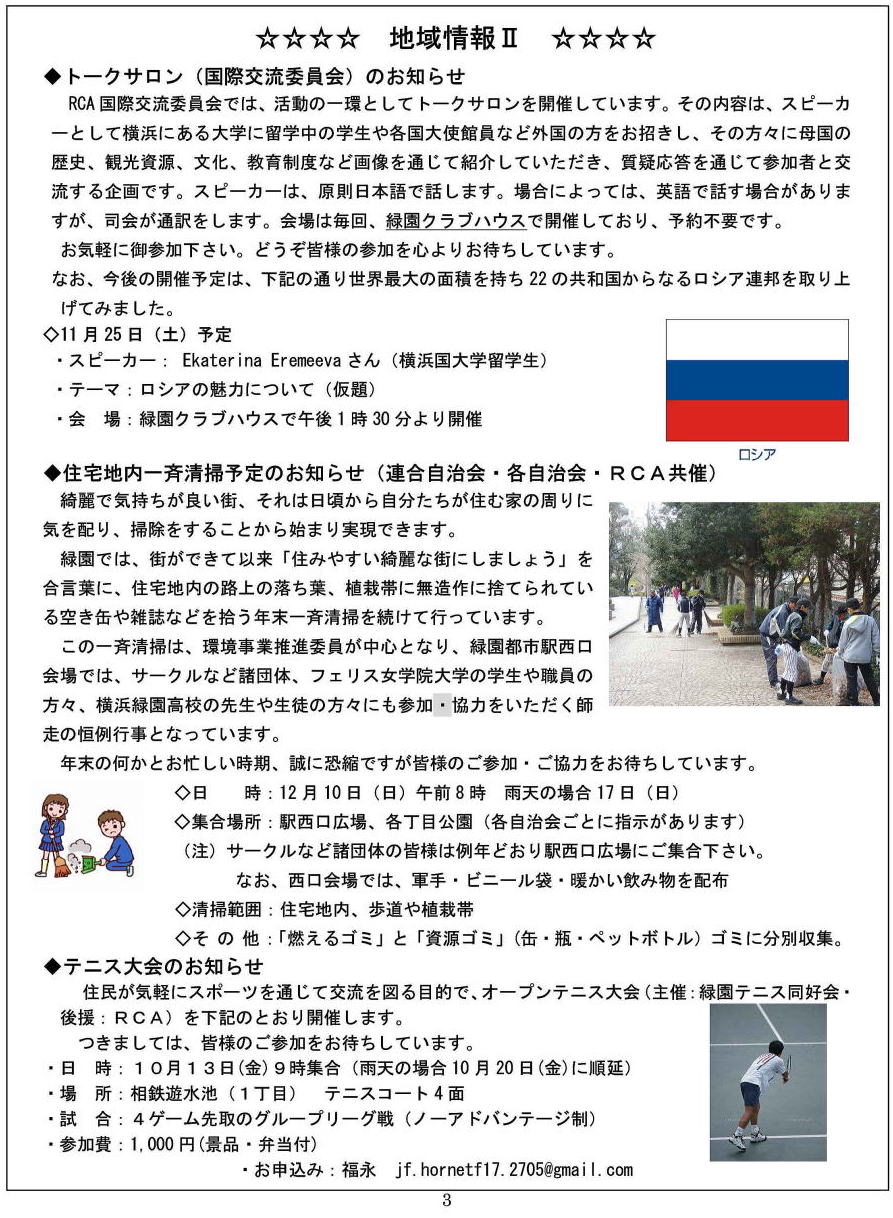 ☆☆☆☆　地域情報Ⅱ　☆☆☆☆

◆トークサロン（国際交流委員会）のお知らせ

RCA 国際交流委員会では、活動の一環としてトークサロンを開催しています。その内容は、スピーカーとして横浜にある大学に留学中の学生や各国大使館員など外国の方をお招きし、その方々に母国の歴史、観光資源、文化、教育制度など画像を通じて紹介していただき、質疑応答を通じて参加者と交流する企画です。スピーカーは、原則日本語で話します。場合によっては、英語で話す場合がありますが、司会が通訳をします。会場は毎回、緑園クラブハウスで開催しており、予約不要です。

お気軽に御参加下さい。どうぞ皆様の参加を心よりお待ちしています。

なお、今後の開催予定は、下記の通り世界最大の面積を持ち 22 の共和国からなるロシア連邦を取り上げてみました。

◇11 月 25 日（土）予定
・スピーカー： Ekaterina Eremeeva さん（横浜国大学留学生）
・テーマ：ロシアの魅力について（仮題）
・会　場：緑園クラブハウスで午後 1 時 30 分より開催

ロシア

◆住宅地内一斉清掃予定のお知らせ（連合自治会・各自治会・ＲＣＡ共催）

綺麗で気持ちが良い街、それは日頃から自分たちが住む家の周りに気を配り、掃除をすることから始まり実現できます。

緑園では、街ができて以来「住みやすい綺麗な街にしましょう」を合言葉に、住宅地内の路上の落ち葉、植栽帯に無造作に捨てられている空き缶や雑誌などを拾う年末一斉清掃を続けて行っています。

この一斉清掃は、環境事業推進委員が中心となり、緑園都市駅西口会場では、サークルなど諸団体、フェリス女学院大学の学生や職員の方々、横浜緑園高校の先生や生徒の方々にも参加・協力をいただく師走の恒例行事となっています。

年末の何かとお忙しい時期、誠に恐縮ですが皆様のご参加・ご協力をお待ちしています。

◇日　　時：12 月 10 日（日）午前 8 時　雨天の場合 17 日（日）
◇集合場所：駅西口広場、各丁目公園（各自治会ごとに指示があります）
（注）サークルなど諸団体の皆様は例年どおり駅西口広場にご集合下さい。
なお、西口会場では、軍手・ビニール袋・暖かい飲み物を配布
◇清掃範囲：住宅地内、歩道や植栽帯
◇そ の 他：「燃えるゴミ」と「資源ゴミ」（缶・瓶・ペットボトル）ゴミに分別収集。

◆テニス大会のお知らせ

住民が気軽にスポーツを通じて交流を図る目的で、オープンテニス大会（主催：緑園テニス同好会・後援：ＲＣＡ）を下記のとおり開催します。

つきましては、皆様のご参加をお待ちしています。
・日　時：１０月１３日(金)９時集合（雨天の場合 10 月 20 日(金)に順延）
・場　所：相鉄遊水池（１丁目）　テニスコート４面
・試　合：４ゲーム先取のグループリーグ戦（ノーアドバンテージ制）
・参加費：1,000 円(景品・弁当付)
・お申込み：福永　jf.hornetf17.2705@gmail.com

3